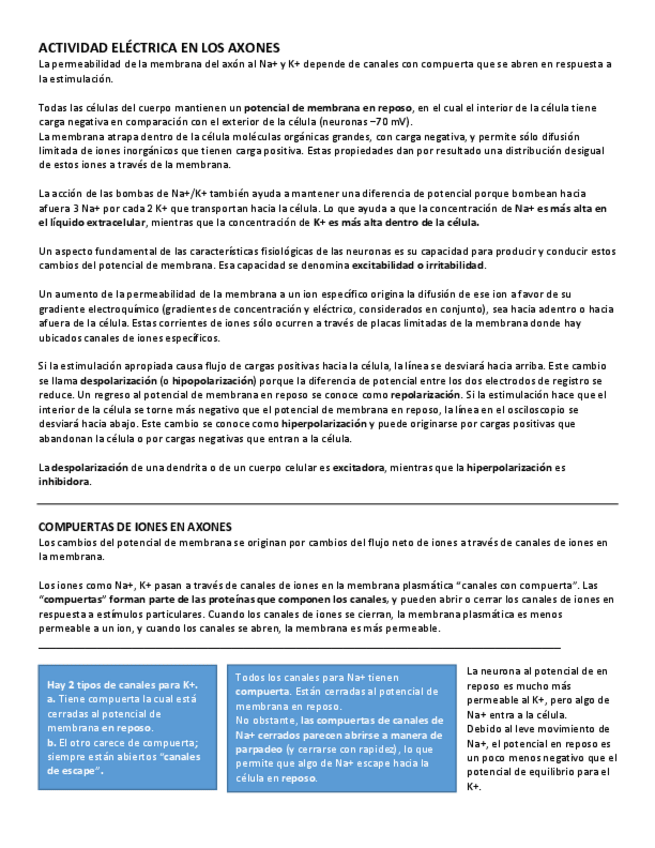 ACTIVIDAD ELÉCTRICA EN LOS AXONES
La permeabilidad de la membrana del axón al Na+ y K+ depende de canales con compuerta que se abren en respuesta a la estimulación.

Todas las células del cuerpo mantienen un potencial de membrana en reposo, en el cual el interior de la célula tiene carga negativa en comparación con el exterior de la célula (neuronas –70 mV).
La membrana atrapa dentro de la célula moléculas orgánicas grandes, con carga negativa, y permite sólo difusión limitada de iones inorgánicos que tienen carga positiva. Estas propiedades dan por resultado una distribución desigual de estos iones a través de la membrana.

La acción de las bombas de Na+/K+ también ayuda a mantener una diferencia de potencial porque bombean hacia afuera 3 Na+ por cada 2 K+ que transportan hacia la célula. Lo que ayuda a que la concentración de Na+ es más alta en el líquido extracelular, mientras que la concentración de K+ es más alta dentro de la célula.

Un aspecto fundamental de las características fisiológicas de las neuronas es su capacidad para producir y conducir estos cambios del potencial de membrana. Esa capacidad se denomina excitabilidad o irritabilidad.

Un aumento de la permeabilidad de la membrana a un ion específico origina la difusión de ese ion a favor de su gradiente electroquímico (gradientes de concentración y eléctrico, considerados en conjunto), sea hacia adentro o hacia afuera de la célula. Estas corrientes de iones sólo ocurren a través de placas limitadas de la membrana donde hay ubicados canales de iones específicos.

Si la estimulación apropiada causa flujo de cargas positivas hacia la célula, la línea se desviará hacia arriba. Este cambio se llama despolarización (o hipopolarización) porque la diferencia de potencial entre los dos electrodos de registro se reduce. Un regreso al potencial de membrana en reposo se conoce como repolarización. Si la estimulación hace que el interior de la célula se torne más negativo que el potencial de membrana en reposo, la línea en el osciloscopio se desviará hacia abajo. Este cambio se conoce como hiperpolarización y puede originarse por cargas positivas que abandonan la célula o por cargas negativas que entran a la célula.

La despolarización de una dendrita o de un cuerpo celular es excitadora, mientras que la hiperpolarización es inhibidora.

COMPUERTAS DE IONES EN AXONES
Los cambios del potencial de membrana se originan por cambios del flujo neto de iones a través de canales de iones en la membrana.

Los iones como Na+, K+ pasan a través de canales de iones en la membrana plasmática "canales con compuerta". Las "compuertas" forman parte de las proteínas que componen los canales, y pueden abrir o cerrar los canales de iones en respuesta a estímulos particulares. Cuando los canales de iones se cierran, la membrana plasmática es menos permeable a un ion, y cuando los canales se abren, la membrana es más permeable.

Hay 2 tipos de canales para K+.
a. Tiene compuerta la cual está cerradas al potencial de membrana en reposo.
b. El otro carece de compuerta; siempre están abiertos "canales de escape".

Todos los canales para Na+ tienen compuerta. Están cerradas al potencial de membrana en reposo.
No obstante, las compuertas de canales de Na+ cerrados parecen abrirse a manera de parpadeo (y cerrarse con rapidez), lo que permite que algo de Na+ escape hacia la célula en reposo.

La neurona al potencial de en reposo es mucho más permeable al K+, pero algo de Na+ entra a la célula.
Debido al leve movimiento de Na+, el potencial en reposo es un poco menos negativo que el potencial de equilibrio para el K+.